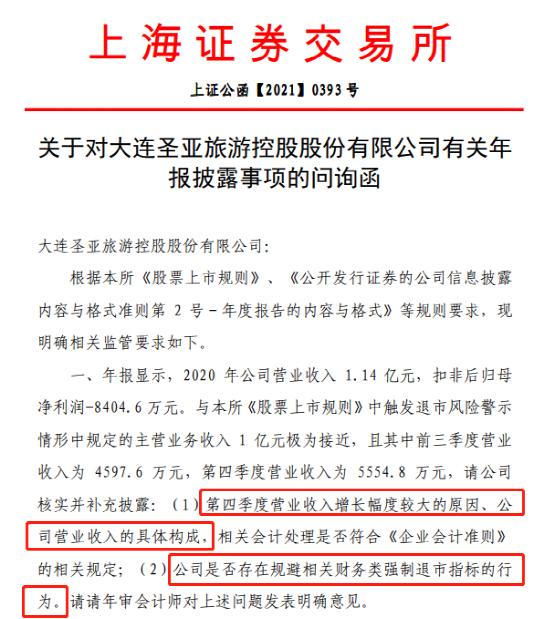 上海证券交易所

上证公函【2021】0393号

关于对大连圣亚旅游控股股份有限公司有关年报披露事项的问询函

大连圣亚旅游控股股份有限公司:

根据本所《股票上市规则》、《公开发行证券的公司信息披露内容与格式准则第 2 号－年度报告的内容与格式》等规则要求，现明确相关监管要求如下。

一、年报显示，2020 年公司营业收入 1.14 亿元，扣非后归母净利润-8404.6 万元。与本所《股票上市规则》中触发退市风险警示情形中规定的主营业务收入 1 亿元极为接近，且其中前三季度营业收入为 4597.6 万元，第四季度营业收入为 5554.8 万元，请公司核实并补充披露：（1）第四季度营业收入增长幅度较大的原因、公司营业收入的具体构成，相关会计处理是否符合《企业会计准则》的相关规定；（2）公司是否存在规避相关财务类强制退市指标的行为。请请年审会计师对上述问题发表明确意见。